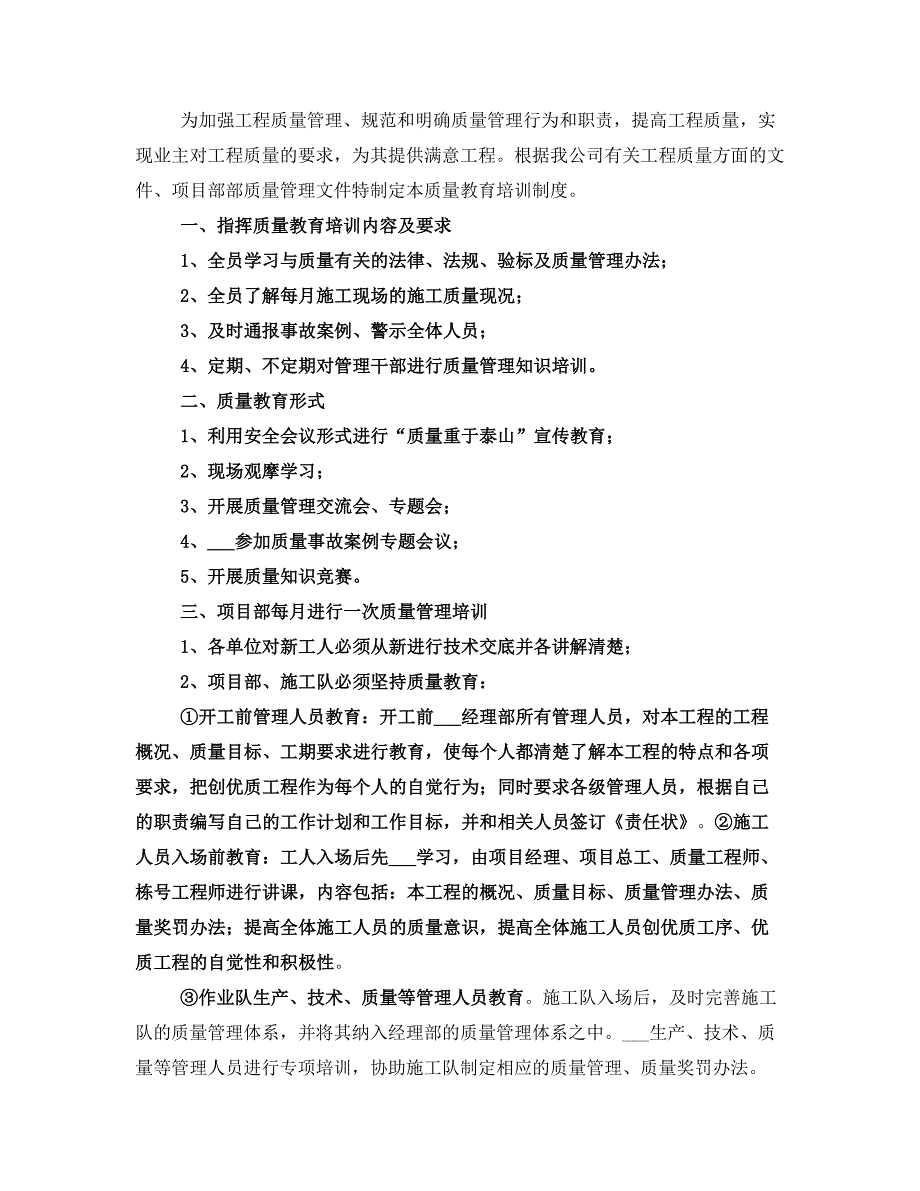 为加强工程质量管理、规范和明确质量管理行为和职责，提高工程质量，实现业主对工程质量的要求，为其提供满意工程。根据我公司有关工程质量方面的文件、项目部部质量管理文件特制定本质量教育培训制度。

一、指挥质量教育培训内容及要求

1、全员学习与质量有关的法律、法规、验标及质量管理办法；

2、全员了解每月施工现场的施工质量现况；

3、及时通报事故案例、警示全体人员；

4、定期、不定期对管理干部进行质量管理知识培训。

二、质量教育形式

1、利用安全会议形式进行“质量重于泰山”宣传教育；

2、现场观摩学习；

3、开展质量管理交流会、专题会；

4、___参加质量事故案例专题会议；

5、开展质量知识竞赛。

三、项目部每月进行一次质量管理培训

1、各单位对新工人必须从新进行技术交底并各讲解清楚；

2、项目部、施工队必须坚持质量教育：

①开工前管理人员教育：开工前___经理部所有管理人员，对本工程的工程概况、质量目标、工期要求进行教育，使每个人都清楚了解本工程的特点和各项要求，把创优质工程作为每个人的自觉行为；同时要求各级管理人员，根据自己的职责编写自己的工作计划和工作目标，并和相关人员签订《责任状》。②施工人员入场前教育：工人入场后先___学习，由项目经理、项目总工、质量工程师、栋号工程师进行讲课，内容包括：本工程的概况、质量目标、质量管理办法、质量奖罚办法；提高全体施工人员的质量意识，提高全体施工人员创优质工序、优质工程的自觉性和积极性。

③作业队生产、技术、质量等管理人员教育。施工队入场后，及时完善施工队的质量管理体系，并将其纳入经理部的质量管理体系之中。___生产、技术、质量等管理人员进行专项培训，协助施工队制定相应的质量管理、质量奖罚办法。